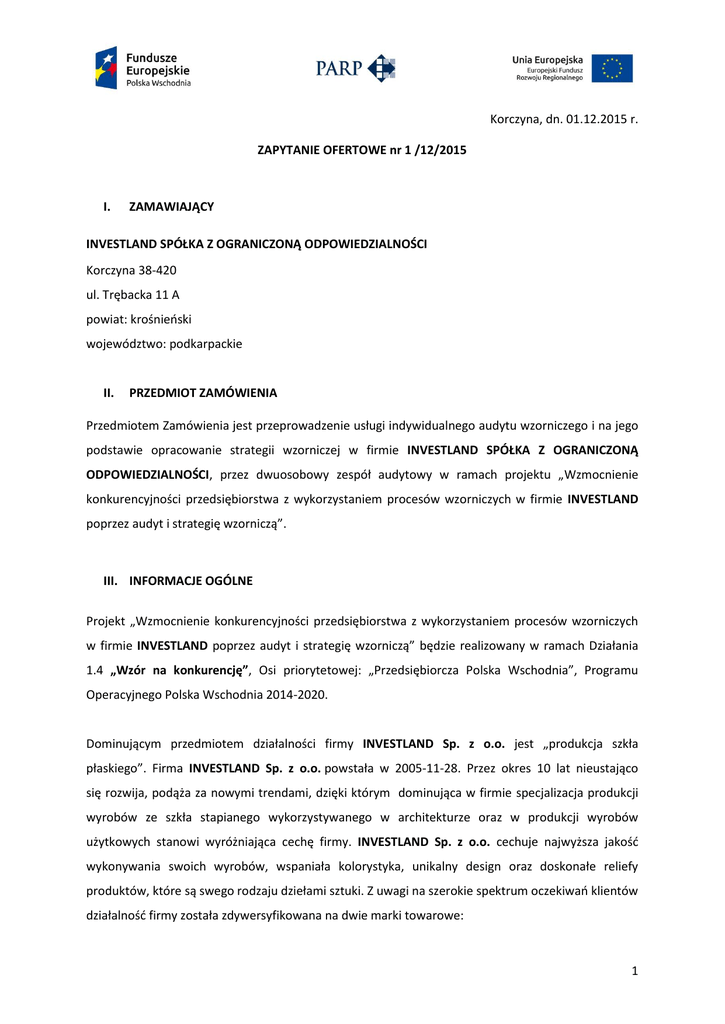 Fundusze Europejskie
Polska Wschodnia

PARP

Unia Europejska
Europejski Fundusz Rozwoju Regionalnego

Korczyna, dn. 01.12.2015 r.

ZAPYTANIE OFERTOWE nr 1 /12/2015

I. ZAMAWIAJĄCY

INVESTLAND SPÓŁKA Z OGRANICZONĄ ODPOWIEDZIALNOŚCI

Korczyna 38-420

ul. Trębacka 11 A

powiat: krośnieński

województwo: podkarpackie

II. PRZEDMIOT ZAMÓWIENIA

Przedmiotem Zamówienia jest przeprowadzenie usługi indywidualnego audytu wzorniczego i na jego podstawie opracowanie strategii wzorniczej w firmie INVESTLAND SPÓŁKA Z OGRANICZONĄ ODPOWIEDZIALNOŚCI, przez dwuosobowy zespół audytowy w ramach projektu „Wzmocnienie konkurencyjności przedsiębiorstwa z wykorzystaniem procesów wzorniczych w firmie INVESTLAND poprzez audyt i strategię wzorniczą”.

III. INFORMACJE OGÓLNE

Projekt „Wzmocnienie konkurencyjności przedsiębiorstwa z wykorzystaniem procesów wzorniczych w firmie INVESTLAND poprzez audyt i strategię wzorniczą” będzie realizowany w ramach Działania 1.4 „Wzór na konkurencję”, Osi priorytetowej: „Przedsiębiorcza Polska Wschodnia”, Programu Operacyjnego Polska Wschodnia 2014-2020.

Dominującym przedmiotem działalności firmy INVESTLAND Sp. z o.o. jest „produkcja szkła płaskiego”. Firma INVESTLAND Sp. z o.o. powstała w 2005-11-28. Przez okres 10 lat nieustająco się rozwija, podąża za nowymi trendami, dzięki którym dominująca w firmie specjalizacja produkcji wyrobów ze szkła stapianego wykorzystywanego w architekturze oraz w produkcji wyrobów użytkowych stanowi wyróżniająca cechę firmy. INVESTLAND Sp. z o.o. cechuje najwyższa jakość wykonywania swoich wyrobów, wspaniała kolorystyka, unikalny design oraz doskonałe reliefy produktów, które są swego rodzaju dziełami sztuki. Z uwagi na szerokie spektrum oczekiwań klientów działalność firmy została zdywersyfikowana na dwie marki towarowe:

1